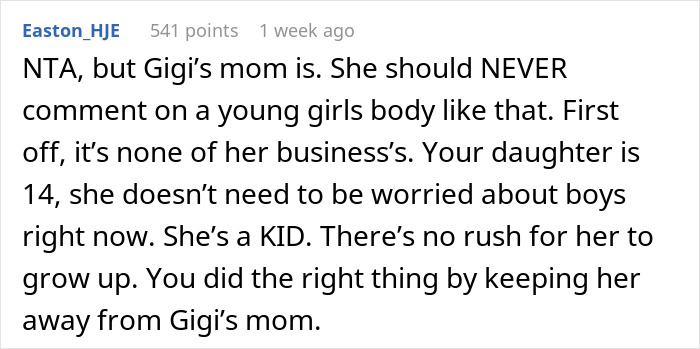 Easton_HJE 541 points 1 week ago

NTA, but Gigi’s mom is. She should NEVER comment on a young girls body like that. First off, it’s none of her business’s. Your daughter is 14, she doesn’t need to be worried about boys right now. She’s a KID. There’s no rush for her to grow up. You did the right thing by keeping her away from Gigi’s mom.